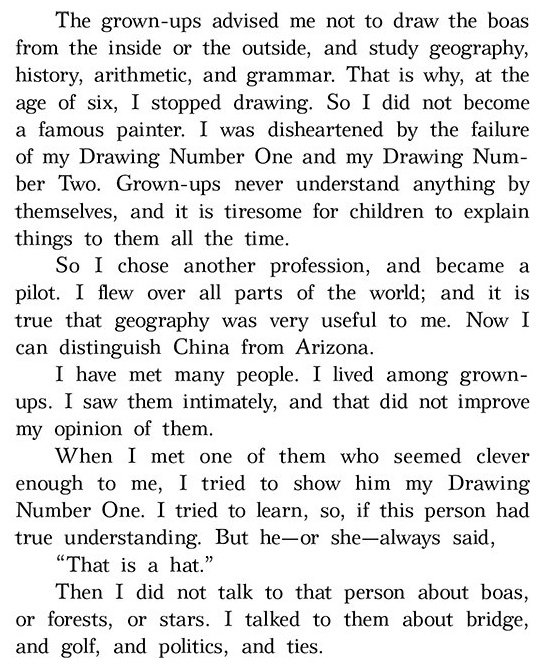 The grown-ups advised me not to draw the boas from the inside or the outside, and study geography, history, arithmetic, and grammar. That is why, at the age of six, I stopped drawing. So I did not become a famous painter. I was disheartened by the failure of my Drawing Number One and my Drawing Number Two. Grown-ups never understand anything by themselves, and it is tiresome for children to explain things to them all the time.

So I chose another profession, and became a pilot. I flew over all parts of the world; and it is true that geography was very useful to me. Now I can distinguish China from Arizona.

I have met many people. I lived among grown-ups. I saw them intimately, and that did not improve my opinion of them.

When I met one of them who seemed clever enough to me, I tried to show him my Drawing Number One. I tried to learn, so, if this person had true understanding. But he—or she—always said,

"That is a hat."

Then I did not talk to that person about boas, or forests, or stars. I talked to them about bridge, and golf, and politics, and ties.